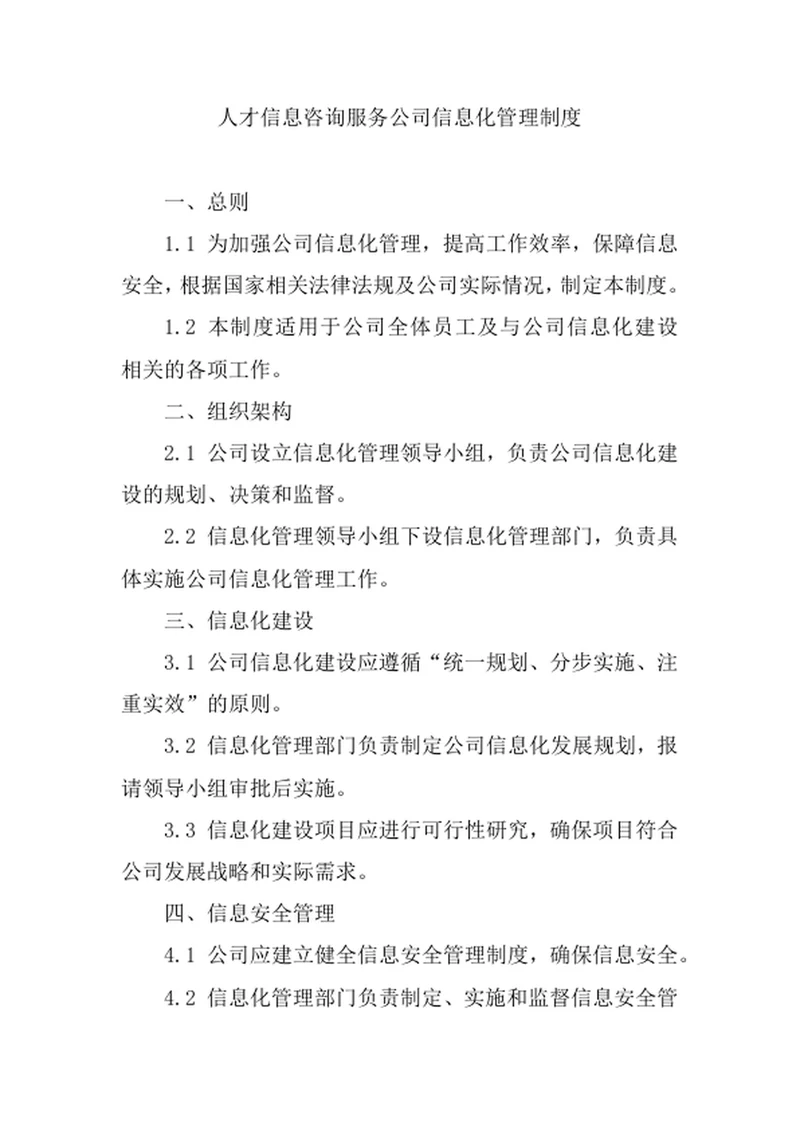 人才信息咨询服务公司信息化管理制度

一、总则

1.1 为加强公司信息化管理，提高工作效率，保障信息安全，根据国家相关法律法规及公司实际情况，制定本制度。

1.2 本制度适用于公司全体员工及与公司信息化建设相关的各项工作。

二、组织架构

2.1 公司设立信息化管理领导小组，负责公司信息化建设的规划、决策和监督。

2.2 信息化管理领导小组下设信息化管理部门，负责具体实施公司信息化管理工作。

三、信息化建设

3.1 公司信息化建设应遵循“统一规划、分步实施、注重实效”的原则。

3.2 信息化管理部门负责制定公司信息化发展规划，报请领导小组审批后实施。

3.3 信息化建设项目应进行可行性研究，确保项目符合公司发展战略和实际需求。

四、信息安全管理

4.1 公司应建立健全信息安全管理制度，确保信息安全。

4.2 信息化管理部门负责制定、实施和监督信息安全管